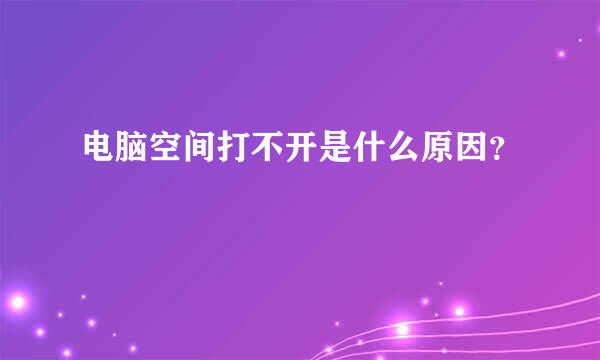 电脑空间打不开是什么原因?